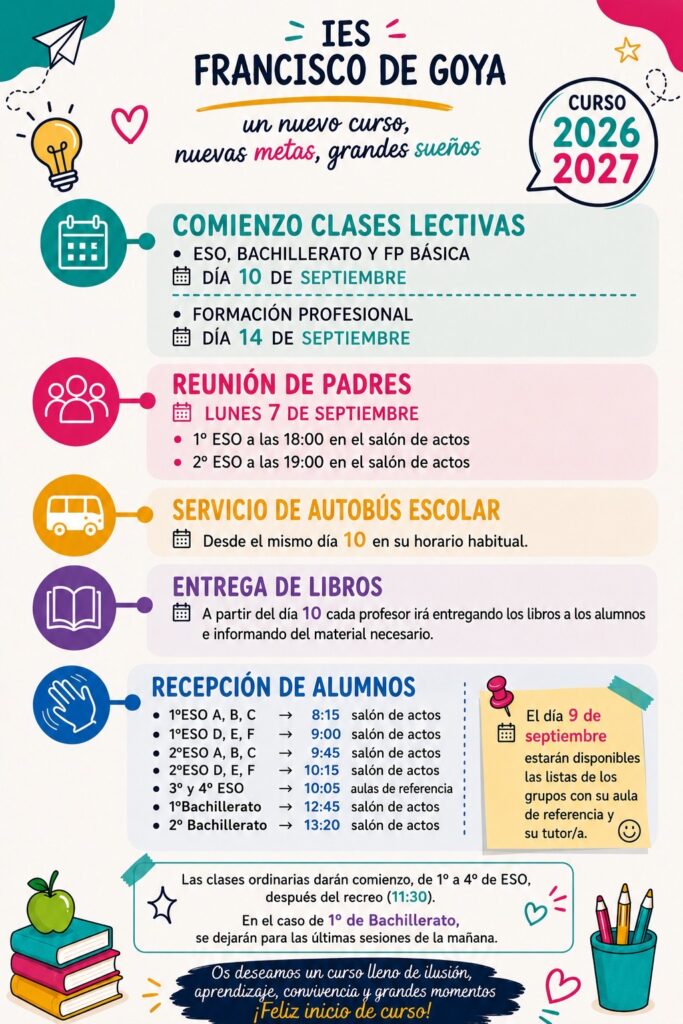 IES
FRANCISCO DE GOYA

un nuevo curso,
nuevas metas, grandes sueños

CURSO
2026
2027

COMIENZO CLASES LECTIVAS
• ESO, BACHILLERATO Y FP BÁSICA
DÍA 10 DE SEPTIEMBRE

• FORMACIÓN PROFESIONAL
DÍA 14 DE SEPTIEMBRE

REUNIÓN DE PADRES
LUNES 7 DE SEPTIEMBRE
• 1º ESO a las 18:00 en el salón de actos
• 2º ESO a las 19:00 en el salón de actos

SERVICIO DE AUTOBÚS ESCOLAR
Desde el mismo día 10 en su horario habitual.

ENTREGA DE LIBROS
A partir del día 10 cada profesor irá entregando los libros a los alumnos e informando del material necesario.

RECEPCIÓN DE ALUMNOS
• 1ºESO A, B, C → 8:15 salón de actos
• 1ºESO D, E, F → 9:00 salón de actos
• 2ºESO A, B, C → 9:45 salón de actos
• 2ºESO D, E, F → 10:15 salón de actos
• 3º y 4º ESO → 10:05 aulas de referencia
• 1ºBachillerato → 12:45 salón de actos
• 2º Bachillerato → 13:20 salón de actos

El día 9 de septiembre estarán disponibles las listas de los grupos con su aula de referencia y su tutor/a.

Las clases ordinarias darán comienzo, de 1º a 4º de ESO, después del recreo (11:30).

En el caso de 1º de Bachillerato, se dejarán para las últimas sesiones de la mañana.

Os deseamos un curso lleno de ilusión, aprendizaje, convivencia y grandes momentos
¡Feliz inicio de curso!